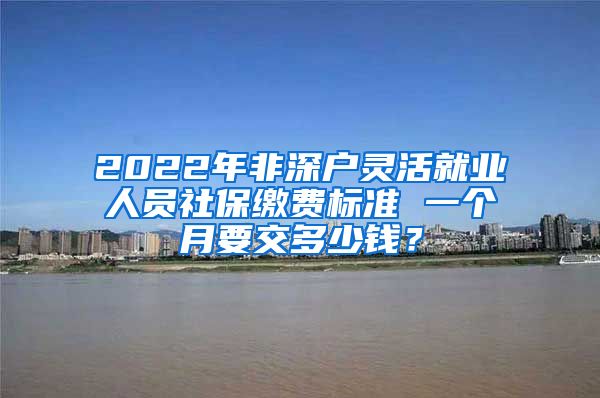 2022年非深户灵活就业人员社保缴费标准 一个月要交多少钱？